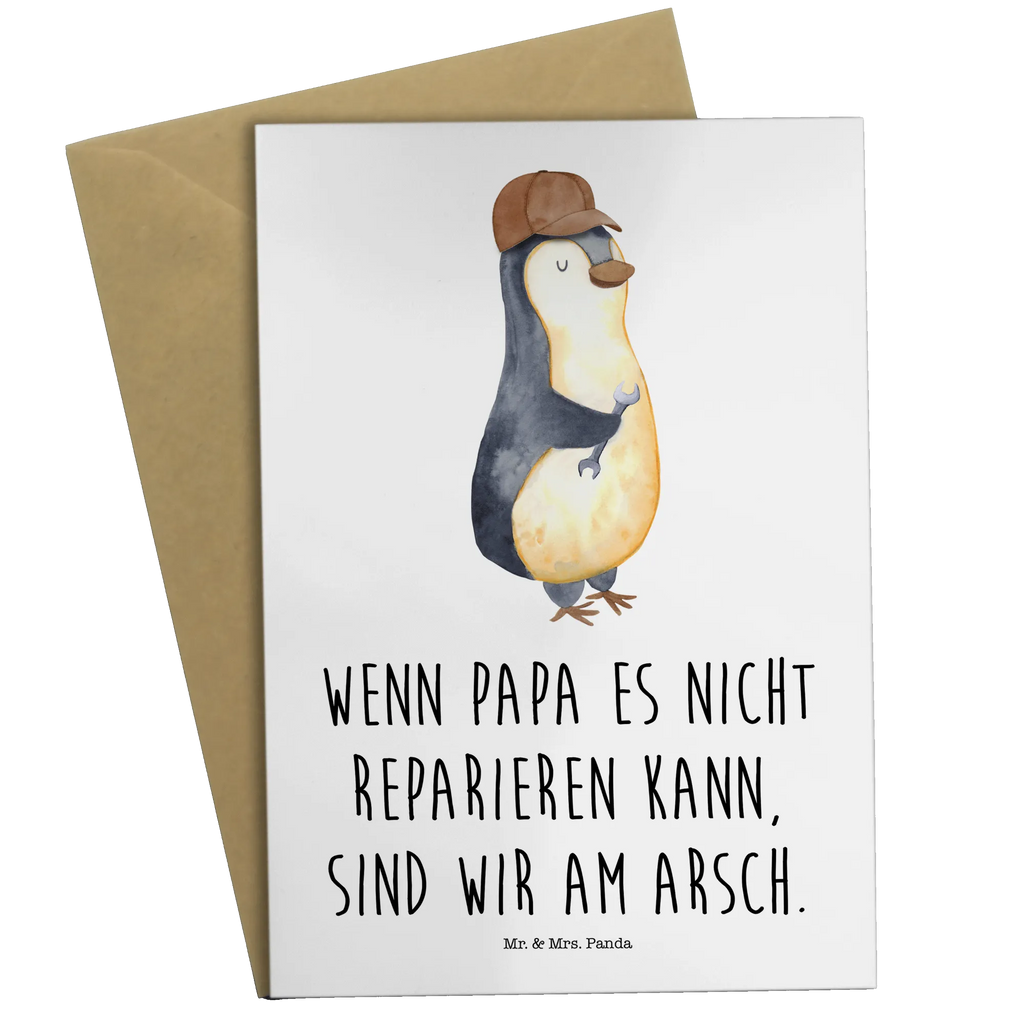 WENN PAPA ES NICHT REPARIEREN KANN, SIND WIR AM ARSCH.

Mr. & Mrs. Panda